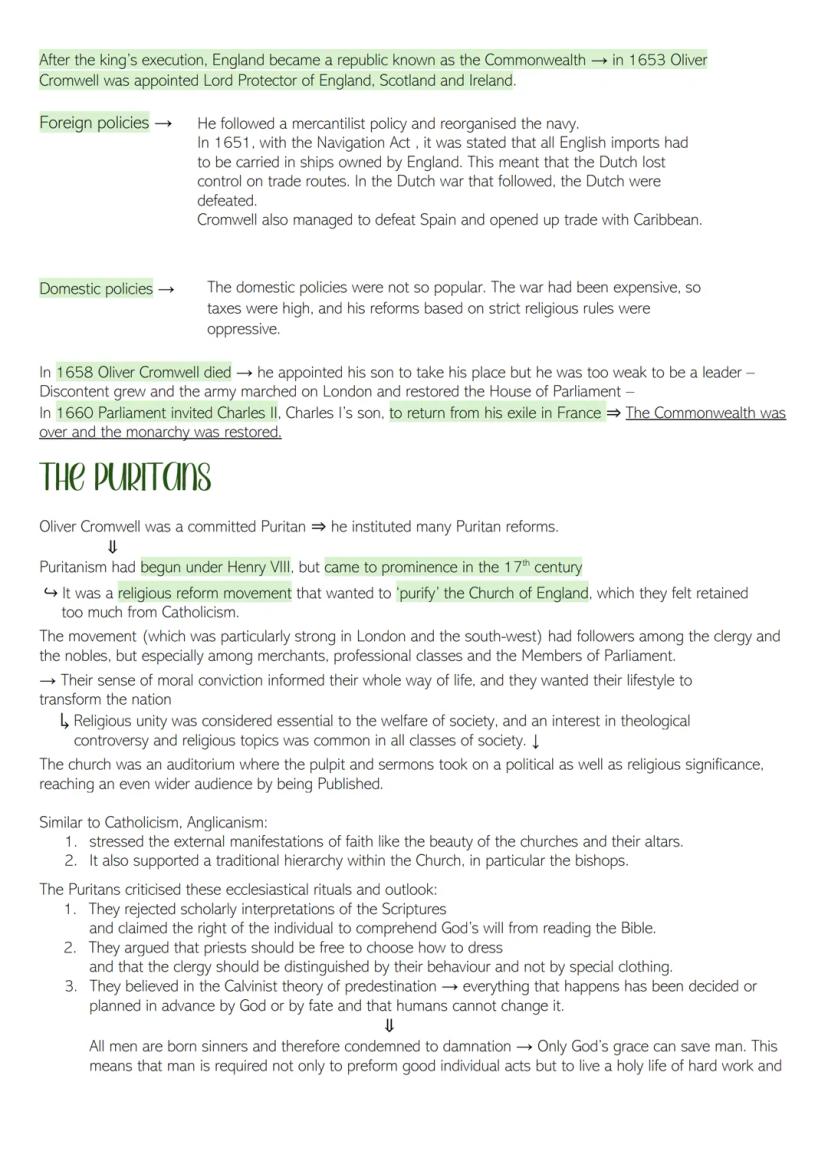 After the king's execution, England became a republic known as the Commonwealth → in 1653 Oliver Cromwell was appointed Lord Protector of England, Scotland and Ireland.

Foreign policies → He followed a mercantilist policy and reorganised the navy. In 1651, with the Navigation Act , it was stated that all English imports had to be carried in ships owned by England. This meant that the Dutch lost control on trade routes. In the Dutch war that followed, the Dutch were defeated. Cromwell also managed to defeat Spain and opened up trade with Caribbean.

Domestic policies → The domestic policies were not so popular. The war had been expensive, so taxes were high, and his reforms based on strict religious rules were oppressive.

In 1658 Oliver Cromwell died → he appointed his son to take his place but he was too weak to be a leader – Discontent grew and the army marched on London and restored the House of Parliament – In 1660 Parliament invited Charles II, Charles I's son, to return from his exile in France ⇒ The Commonwealth was over and the monarchy was restored.

THE PURITANS

Oliver Cromwell was a committed Puritan ⇒ he instituted many Puritan reforms.
⇓
Puritanism had begun under Henry VIII, but came to prominence in the 17$^{th}$ century
↪ It was a religious reform movement that wanted to 'purify' the Church of England, which they felt retained too much from Catholicism.
The movement (which was particularly strong in London and the south-west) had followers among the clergy and the nobles, but especially among merchants, professional classes and the Members of Parliament.
→ Their sense of moral conviction informed their whole way of life, and they wanted their lifestyle to transform the nation
↳ Religious unity was considered essential to the welfare of society, and an interest in theological controversy and religious topics was common in all classes of society. ↓
The church was an auditorium where the pulpit and sermons took on a political as well as religious significance, reaching an even wider audience by being Published.

Similar to Catholicism, Anglicanism:
1. stressed the external manifestations of faith like the beauty of the churches and their altars.
2. It also supported a traditional hierarchy within the Church, in particular the bishops.

The Puritans criticised these ecclesiastical rituals and outlook:
1. They rejected scholarly interpretations of the Scriptures and claimed the right of the individual to comprehend God's will from reading the Bible.
2. They argued that priests should be free to choose how to dress and that the clergy should be distinguished by their behaviour and not by special clothing.
3. They believed in the Calvinist theory of predestination → everything that happens has been decided or planned in advance by God or by fate and that humans cannot change it.
⇓
All men are born sinners and therefore condemned to damnation → Only God's grace can save man. This means that man is required not only to preform good individual acts but to live a holy life of hard work and